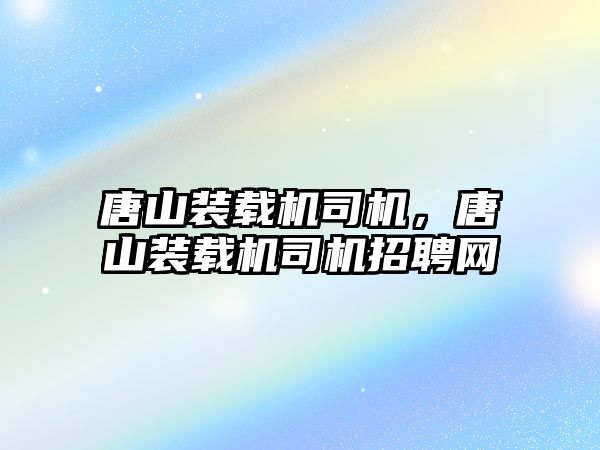 唐山装载机司机，唐山装载机司机招聘网